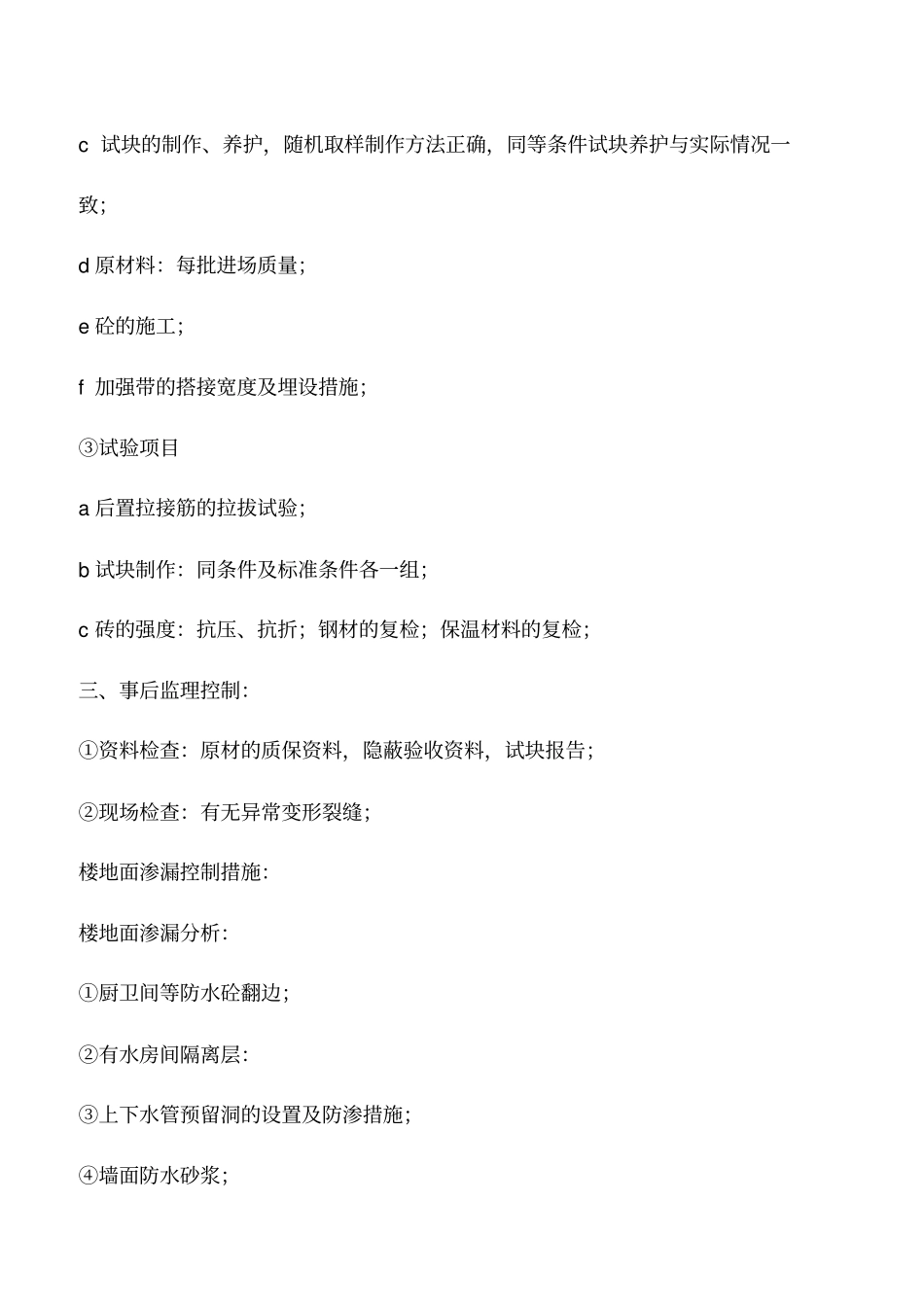 c 试块的制作、养护，随机取样制作方法正确，同等条件试块养护与实际情况一致；

d 原材料：每批进场质量；

e 砼的施工；

f 加强带的搭接宽度及埋设措施；

③试验项目

a 后置拉接筋的拉拔试验；

b 试块制作：同条件及标准条件各一组；

c 砖的强度：抗压、抗折；钢材的复检；保温材料的复检；

三、事后监理控制：

①资料检查：原材的质保资料，隐蔽验收资料，试块报告；

②现场检查：有无异常变形裂缝；

楼地面渗漏控制措施：

楼地面渗漏分析：

①厨卫间等防水砼翻边；

②有水房间隔离层：

③上下水管预留洞的设置及防渗措施；

④墙面防水砂浆；